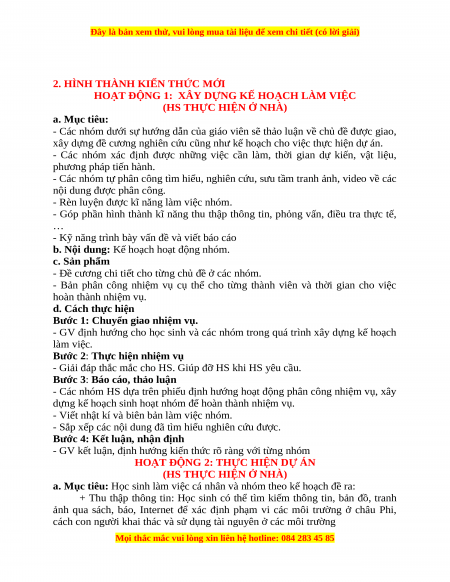 Đây là bản xem thử, vui lòng mua tài liệu để xem chi tiết (có lời giải)

2. HÌNH THÀNH KIẾN THỨC MỚI
HOẠT ĐỘNG 1: XÂY DỰNG KẾ HOẠCH LÀM VIỆC
(HS THỰC HIỆN Ở NHÀ)

a. Mục tiêu:
- Các nhóm dưới sự hướng dẫn của giáo viên sẽ thảo luận về chủ đề được giao, xây dựng đề cương nghiên cứu cũng như kế hoạch cho việc thực hiện dự án.
- Các nhóm xác định được những việc cần làm, thời gian dự kiến, vật liệu, phương pháp tiến hành.
- Các nhóm tự phân công tìm hiểu, nghiên cứu, sưu tầm tranh ảnh, video về các nội dung được phân công.
- Rèn luyện được kĩ năng làm việc nhóm.
- Góp phần hình thành kĩ năng thu thập thông tin, phỏng vấn, điều tra thực tế, …
- Kỹ năng trình bày vấn đề và viết báo cáo
b. Nội dung: Kế hoạch hoạt động nhóm.
c. Sản phẩm
- Đề cương chi tiết cho từng chủ đề ở các nhóm.
- Bản phân công nhiệm vụ cụ thể cho từng thành viên và thời gian cho việc hoàn thành nhiệm vụ.
d. Cách thực hiện
Bước 1: Chuyển giao nhiệm vụ.
- GV định hướng cho học sinh và các nhóm trong quá trình xây dựng kế hoạch làm việc.
Bước 2: Thực hiện nhiệm vụ
- Giải đáp thắc mắc cho HS. Giúp đỡ HS khi HS yêu cầu.
Bước 3: Báo cáo, thảo luận
- Các nhóm HS dựa trên phiếu định hướng hoạt động phân công nhiệm vụ, xây dựng kế hoạch sinh hoạt nhóm để hoàn thành nhiệm vụ.
- Viết nhật kí và biên bản làm việc nhóm.
- Sắp xếp các nội dung đã tìm hiểu nghiên cứu được.
Bước 4: Kết luận, nhận định
- GV kết luận, định hướng kiến thức rõ ràng với từng nhóm

HOẠT ĐỘNG 2: THỰC HIỆN DỰ ÁN
(HS THỰC HIỆN Ở NHÀ)

a. Mục tiêu: Học sinh làm việc cá nhân và nhóm theo kế hoạch đề ra:
+ Thu thập thông tin: Học sinh có thể tìm kiếm thông tin, bản đồ, tranh ảnh qua sách, báo, Internet để xác định phạm vi các môi trường ở châu Phi, cách con người khai thác và sử dụng tài nguyên ở các môi trường

Mọi thắc mắc vui lòng xin liên hệ hotline: 084 283 45 85